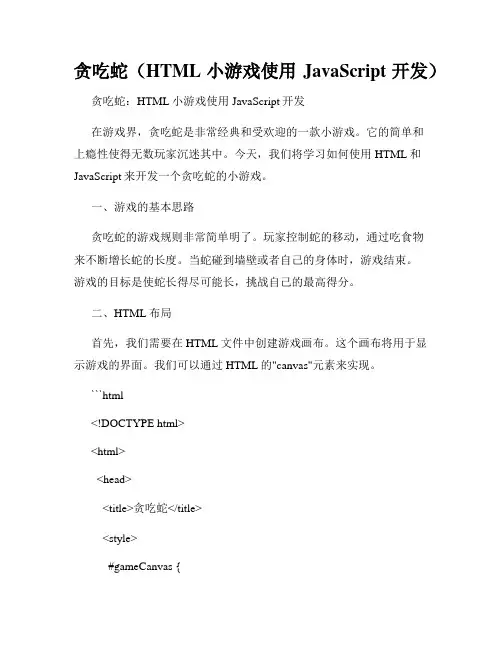 贪吃蛇（HTML 小游戏使用 JavaScript 开发）

贪吃蛇：HTML 小游戏使用 JavaScript 开发

在游戏界，贪吃蛇是非常经典和受欢迎的一款小游戏。它的简单和上瘾性使得无数玩家沉迷其中。今天，我们将学习如何使用 HTML 和 JavaScript 来开发一个贪吃蛇的小游戏。

一、游戏的基本思路

贪吃蛇的游戏规则非常简单明了。玩家控制蛇的移动，通过吃食物来不断增长蛇的长度。当蛇碰到墙壁或者自己的身体时，游戏结束。游戏的目标是使蛇长得尽可能长，挑战自己的最高得分。

二、HTML 布局

首先，我们需要在 HTML 文件中创建游戏画布。这个画布将用于显示游戏的界面。我们可以通过 HTML 的"canvas"元素来实现。

```html

<!DOCTYPE html>

<html>

<head>

<title>贪吃蛇</title>

<style>

#gameCanvas {